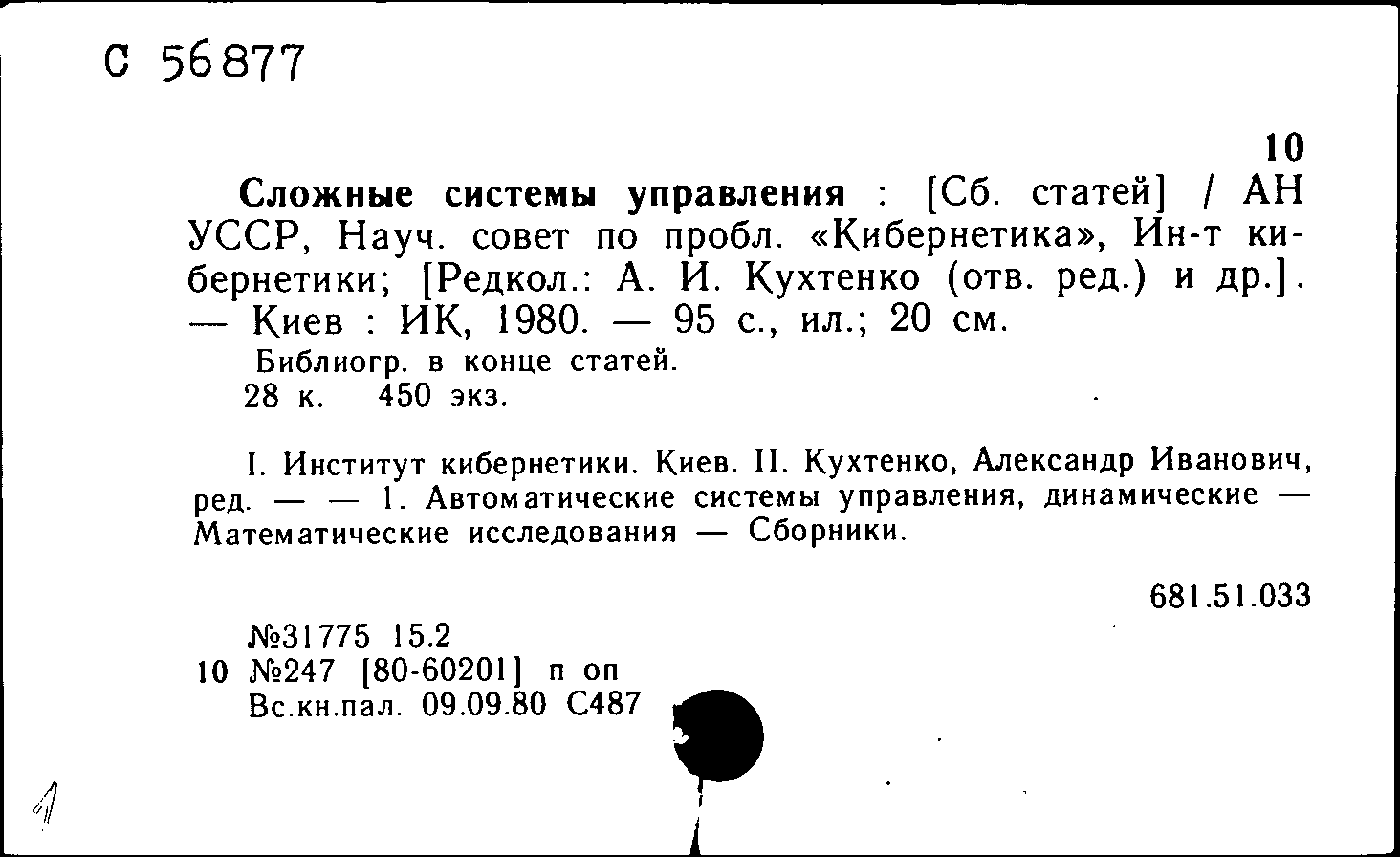 С 56877

10

Сложные системы управления : [Сб. статей] / АН УССР, Науч. совет по пробл. «Кибернетика», Ин-т кибернетики; [Редкол.: А. И. Кухтенко (отв. ред.) и др.]. — Киев : ИК, 1980. — 95 с., ил.; 20 см.

Библиогр. в конце статей.
28 к. 450 экз.

I. Институт кибернетики. Киев. II. Кухтенко, Александр Иванович, ред. — — 1. Автоматические системы управления, динамические — Математические исследования — Сборники.

681.51.033

№31775 15.2
10 №247 [80-60201] п оп
Вс.кн.пал. 09.09.80 С487

1